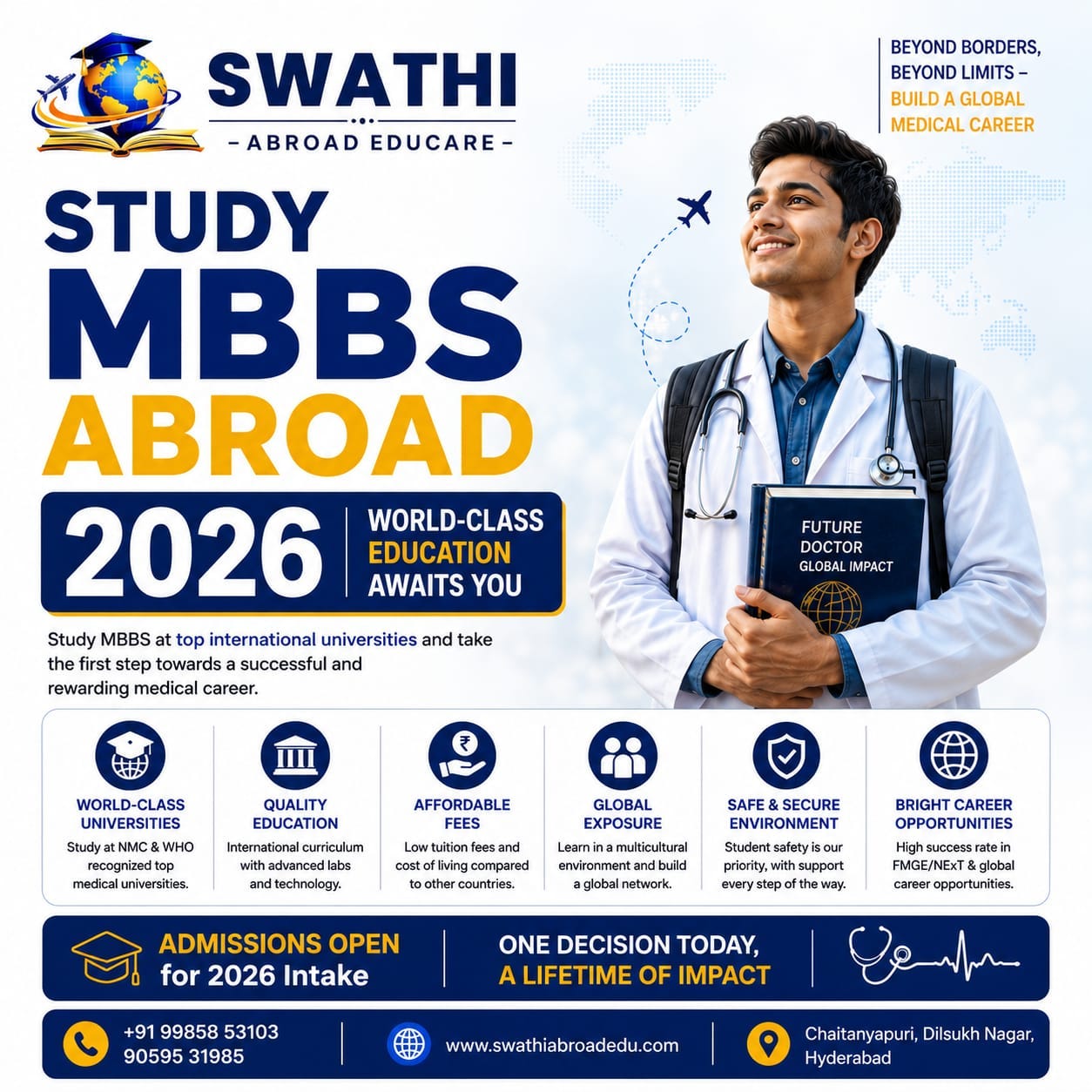 SWATHI
- ABROAD EDUCARE -

BEYOND BORDERS, BEYOND LIMITS – BUILD A GLOBAL MEDICAL CAREER

STUDY MBBS ABROAD

2026

WORLD-CLASS EDUCATION AWAITS YOU

FUTURE DOCTOR GLOBAL IMPACT

Study MBBS at top international universities and take the first step towards a successful and rewarding medical career.

WORLD-CLASS UNIVERSITIES
Study at NMC & WHO recognized top medical universities.

QUALITY EDUCATION
International curriculum with advanced labs and technology.

AFFORDABLE FEES
Low tuition fees and cost of living compared to other countries.

GLOBAL EXPOSURE
Learn in a multicultural environment and build a global network.

SAFE & SECURE ENVIRONMENT
Student safety is our priority, with support every step of the way.

BRIGHT CAREER OPPORTUNITIES
High success rate in FMGE/NExT & global career opportunities.

ADMISSIONS OPEN for 2026 Intake

ONE DECISION TODAY, A LIFETIME OF IMPACT

+91 99858 53103
90595 31985

www.swathiabroadedu.com

Chaitanyapuri, Dilsukh Nagar, Hyderabad